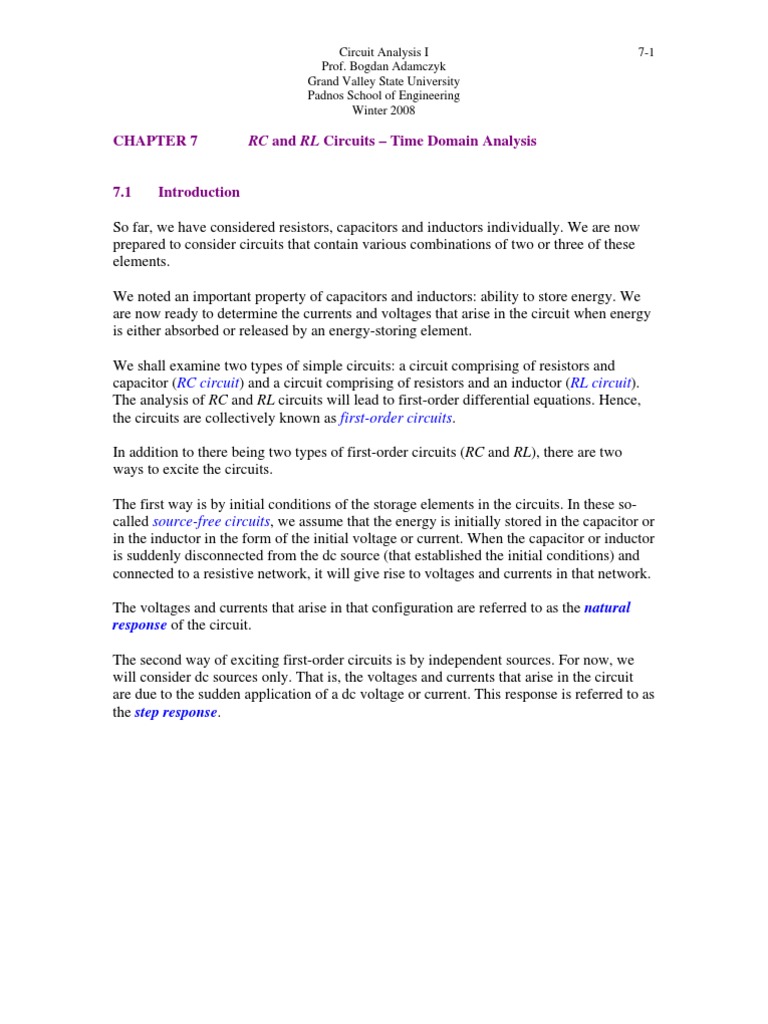 Circuit Analysis I
Prof. Bogdan Adamczyk
Grand Valley State University
Padnos School of Engineering
Winter 2008

7-1

CHAPTER 7 RC and RL Circuits – Time Domain Analysis

7.1 Introduction

So far, we have considered resistors, capacitors and inductors individually. We are now prepared to consider circuits that contain various combinations of two or three of these elements.

We noted an important property of capacitors and inductors: ability to store energy. We are now ready to determine the currents and voltages that arise in the circuit when energy is either absorbed or released by an energy-storing element.

We shall examine two types of simple circuits: a circuit comprising of resistors and capacitor (RC circuit) and a circuit comprising of resistors and an inductor (RL circuit). The analysis of RC and RL circuits will lead to first-order differential equations. Hence, the circuits are collectively known as first-order circuits.

In addition to there being two types of first-order circuits (RC and RL), there are two ways to excite the circuits.

The first way is by initial conditions of the storage elements in the circuits. In these so-called source-free circuits, we assume that the energy is initially stored in the capacitor or in the inductor in the form of the initial voltage or current. When the capacitor or inductor is suddenly disconnected from the dc source (that established the initial conditions) and connected to a resistive network, it will give rise to voltages and currents in that network.

The voltages and currents that arise in that configuration are referred to as the natural response of the circuit.

The second way of exciting first-order circuits is by independent sources. For now, we will consider dc sources only. That is, the voltages and currents that arise in the circuit are due to the sudden application of a dc voltage or current. This response is referred to as the step response.